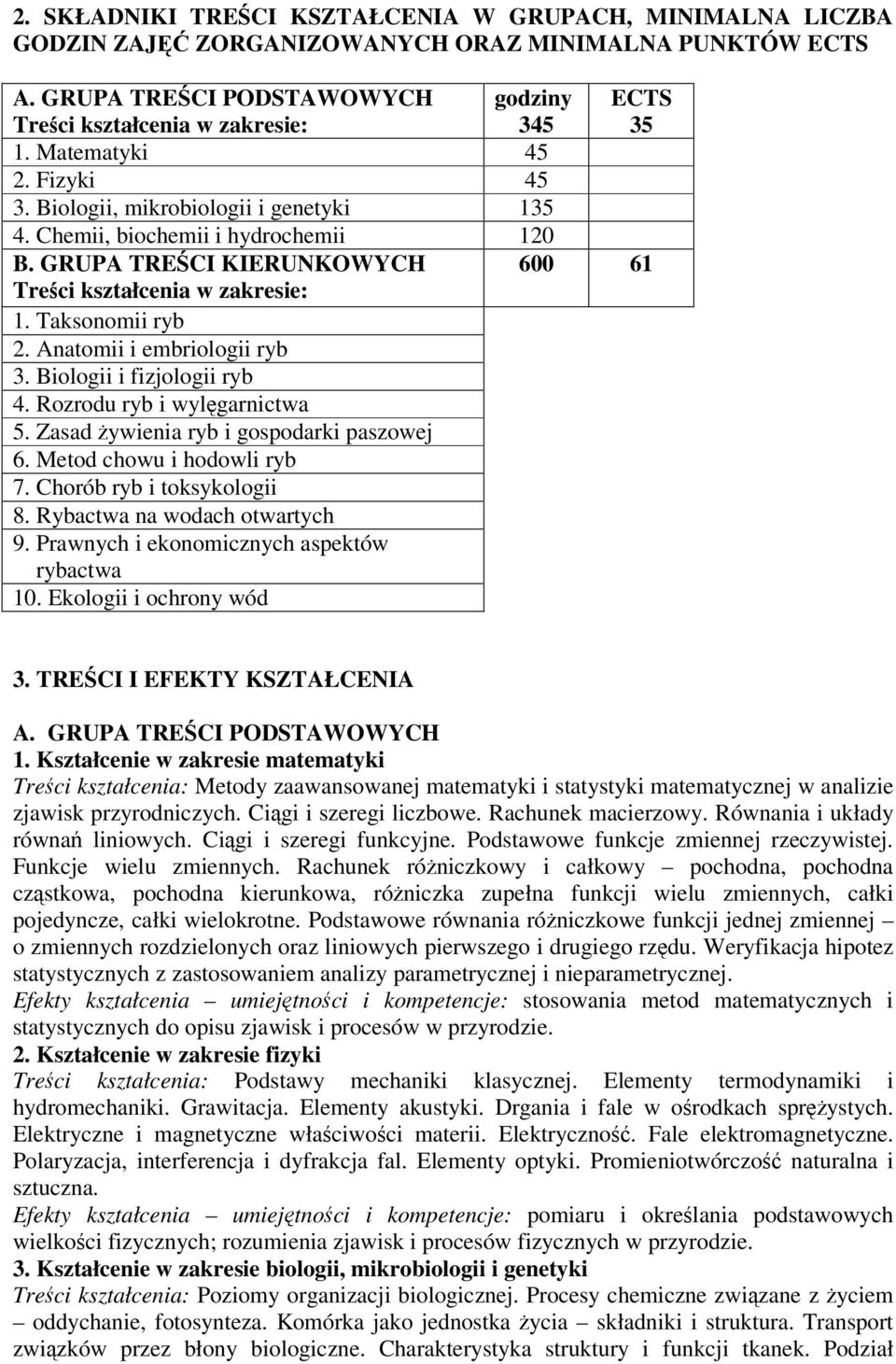 2. SKŁADNIKI TREŚCI KSZTAŁCENIA W GRUPACH, MINIMALNA LICZBA GODZIN ZAJĘĆ ZORGANIZOWANYCH ORAZ MINIMALNA PUNKTÓW ECTS

| | godziny | ECTS |
|---|---|---|
| A. GRUPA TREŚCI PODSTAWOWYCH Treści kształcenia w zakresie: | 345 | 35 |
| 1. Matematyki | 45 | |
| 2. Fizyki | 45 | |
| 3. Biologii, mikrobiologii i genetyki | 135 | |
| 4. Chemii, biochemii i hydrochemii | 120 | |
| B. GRUPA TREŚCI KIERUNKOWYCH Treści kształcenia w zakresie: | 600 | 61 |
| 1. Taksonomii ryb | | |
| 2. Anatomii i embriologii ryb | | |
| 3. Biologii i fizjologii ryb | | |
| 4. Rozrodu ryb i wylęgarnictwa | | |
| 5. Zasad żywienia ryb i gospodarki paszowej | | |
| 6. Metod chowu i hodowli ryb | | |
| 7. Chorób ryb i toksykologii | | |
| 8. Rybactwa na wodach otwartych | | |
| 9. Prawnych i ekonomicznych aspektów rybactwa | | |
| 10. Ekologii i ochrony wód | | |

3. TREŚCI I EFEKTY KSZTAŁCENIA

A. GRUPA TREŚCI PODSTAWOWYCH
1. Kształcenie w zakresie matematyki
Treści kształcenia: Metody zaawansowanej matematyki i statystyki matematycznej w analizie zjawisk przyrodniczych. Ciągi i szeregi liczbowe. Rachunek macierzowy. Równania i układy równań liniowych. Ciągi i szeregi funkcyjne. Podstawowe funkcje zmiennej rzeczywistej. Funkcje wielu zmiennych. Rachunek różniczkowy i całkowy – pochodna, pochodna cząstkowa, pochodna kierunkowa, różniczka zupełna funkcji wielu zmiennych, całki pojedyncze, całki wielokrotne. Podstawowe równania różniczkowe funkcji jednej zmiennej – o zmiennych rozdzielonych oraz liniowych pierwszego i drugiego rzędu. Weryfikacja hipotez statystycznych z zastosowaniem analizy parametrycznej i nieparametrycznej.
Efekty kształcenia – umiejętności i kompetencje: stosowania metod matematycznych i statystycznych do opisu zjawisk i procesów w przyrodzie.
2. Kształcenie w zakresie fizyki
Treści kształcenia: Podstawy mechaniki klasycznej. Elementy termodynamiki i hydromechaniki. Grawitacja. Elementy akustyki. Drgania i fale w ośrodkach sprężystych. Elektryczne i magnetyczne właściwości materii. Elektryczność. Fale elektromagnetyczne. Polaryzacja, interferencja i dyfrakcja fal. Elementy optyki. Promieniotwórczość naturalna i sztuczna.
Efekty kształcenia – umiejętności i kompetencje: pomiaru i określania podstawowych wielkości fizycznych; rozumienia zjawisk i procesów fizycznych w przyrodzie.
3. Kształcenie w zakresie biologii, mikrobiologii i genetyki
Treści kształcenia: Poziomy organizacji biologicznej. Procesy chemiczne związane z życiem – oddychanie, fotosynteza. Komórka jako jednostka życia – składniki i struktura. Transport związków przez błony biologiczne. Charakterystyka struktury i funkcji tkanek. Podział